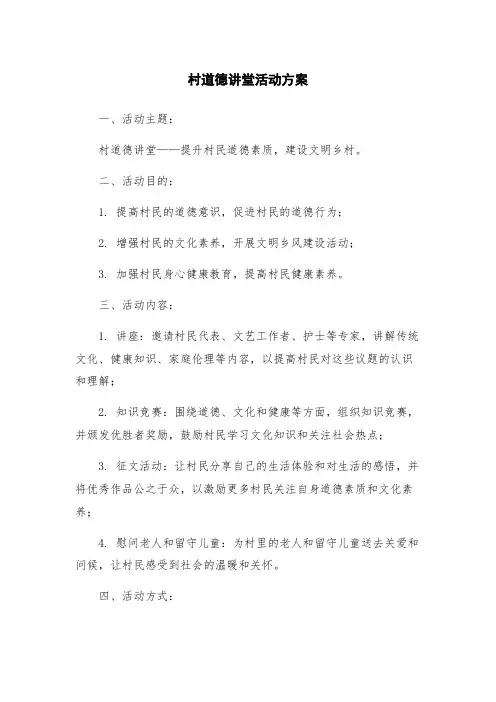 村道德讲堂活动方案

一、活动主题：

村道德讲堂——提升村民道德素质，建设文明乡村。

二、活动目的：

1. 提高村民的道德意识，促进村民的道德行为；

2. 增强村民的文化素养，开展文明乡风建设活动；

3. 加强村民身心健康教育，提高村民健康素养。

三、活动内容：

1. 讲座：邀请村民代表、文艺工作者、护士等专家，讲解传统文化、健康知识、家庭伦理等内容，以提高村民对这些议题的认识和理解；

2. 知识竞赛：围绕道德、文化和健康等方面，组织知识竞赛，并颁发优胜者奖励，鼓励村民学习文化知识和关注社会热点；

3. 征文活动：让村民分享自己的生活体验和对生活的感悟，并将优秀作品公之于众，以激励更多村民关注自身道德素质和文化素养；

4. 慰问老人和留守儿童：为村里的老人和留守儿童送去关爱和问候，让村民感受到社会的温暖和关怀。

四、活动方式：